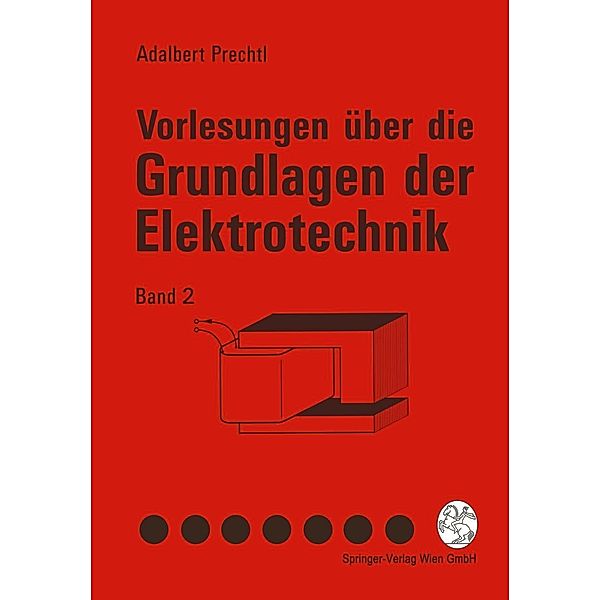 Adalbert Prechtl

Vorlesungen über die
Grundlagen der
Elektrotechnik

Band 2

Springer-Verlag Wien GmbH